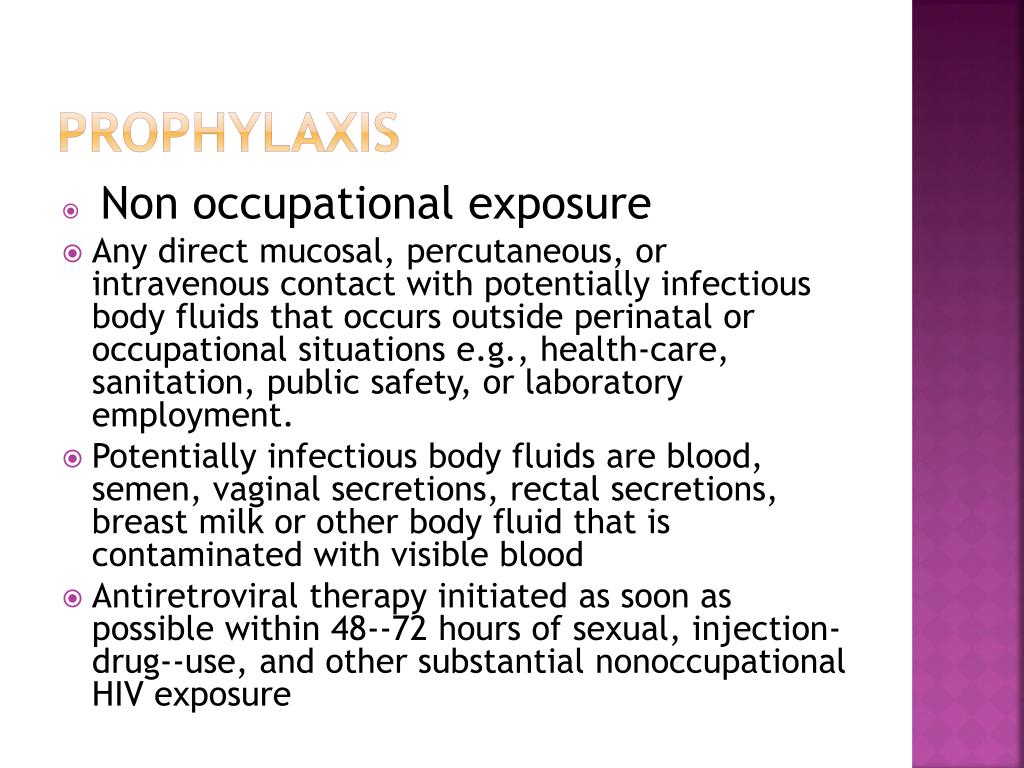 PROPHYLAXIS

Non occupational exposure

Any direct mucosal, percutaneous, or intravenous contact with potentially infectious body fluids that occurs outside perinatal or occupational situations e.g., health-care, sanitation, public safety, or laboratory employment.

Potentially infectious body fluids are blood, semen, vaginal secretions, rectal secretions, breast milk or other body fluid that is contaminated with visible blood

Antiretroviral therapy initiated as soon as possible within 48--72 hours of sexual, injection-drug--use, and other substantial nonoccupational HIV exposure